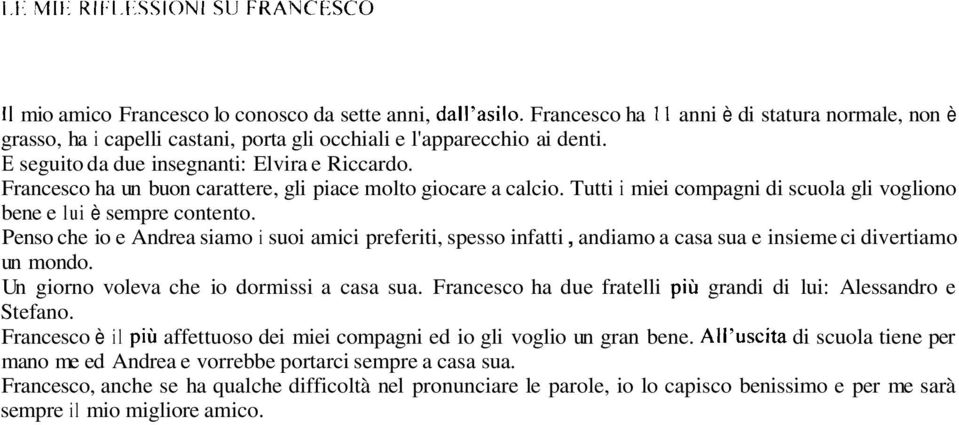 LE MIE RIFLESSIONI SU FRANCESCO

Il mio amico Francesco lo conosco da sette anni, dall'asilo. Francesco ha 11 anni è di statura normale, non è grasso, ha i capelli castani, porta gli occhiali e l'apparecchio ai denti.
E seguito da due insegnanti: Elvira e Riccardo.
Francesco ha un buon carattere, gli piace molto giocare a calcio. Tutti i miei compagni di scuola gli vogliono bene e lui è sempre contento.
Penso che io e Andrea siamo i suoi amici preferiti, spesso infatti , andiamo a casa sua e insieme ci divertiamo un mondo.
Un giorno voleva che io dormissi a casa sua. Francesco ha due fratelli più grandi di lui: Alessandro e Stefano.
Francesco è il più affettuoso dei miei compagni ed io gli voglio un gran bene. All'uscita di scuola tiene per mano me ed Andrea e vorrebbe portarci sempre a casa sua.
Francesco, anche se ha qualche difficoltà nel pronunciare le parole, io lo capisco benissimo e per me sarà sempre il mio migliore amico.